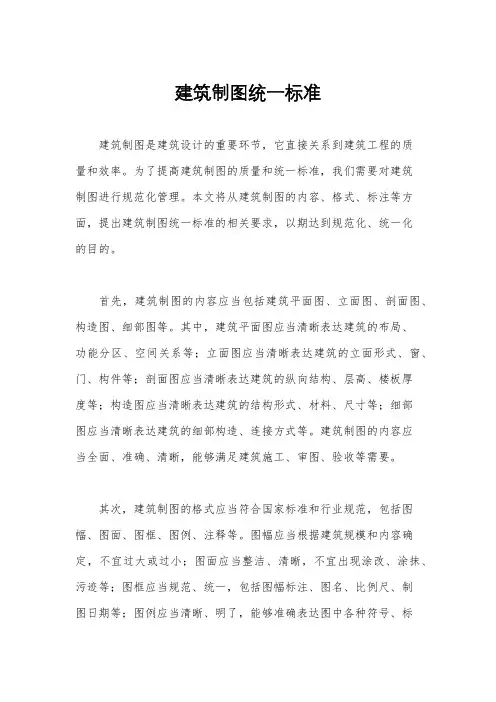 建筑制图统一标准

建筑制图是建筑设计的重要环节，它直接关系到建筑工程的质量和效率。为了提高建筑制图的质量和统一标准，我们需要对建筑制图进行规范化管理。本文将从建筑制图的内容、格式、标注等方面，提出建筑制图统一标准的相关要求，以期达到规范化、统一化的目的。

首先，建筑制图的内容应当包括建筑平面图、立面图、剖面图、构造图、细部图等。其中，建筑平面图应当清晰表达建筑的布局、功能分区、空间关系等；立面图应当清晰表达建筑的立面形式、窗、门、构件等；剖面图应当清晰表达建筑的纵向结构、层高、楼板厚度等；构造图应当清晰表达建筑的结构形式、材料、尺寸等；细部图应当清晰表达建筑的细部构造、连接方式等。建筑制图的内容应当全面、准确、清晰，能够满足建筑施工、审图、验收等需要。

其次，建筑制图的格式应当符合国家标准和行业规范，包括图幅、图面、图框、图例、注释等。图幅应当根据建筑规模和内容确定，不宜过大或过小；图面应当整洁、清晰，不宜出现涂改、涂抹、污迹等；图框应当规范、统一，包括图幅标注、图名、比例尺、制图日期等；图例应当清晰、明了，能够准确表达图中各种符号、标